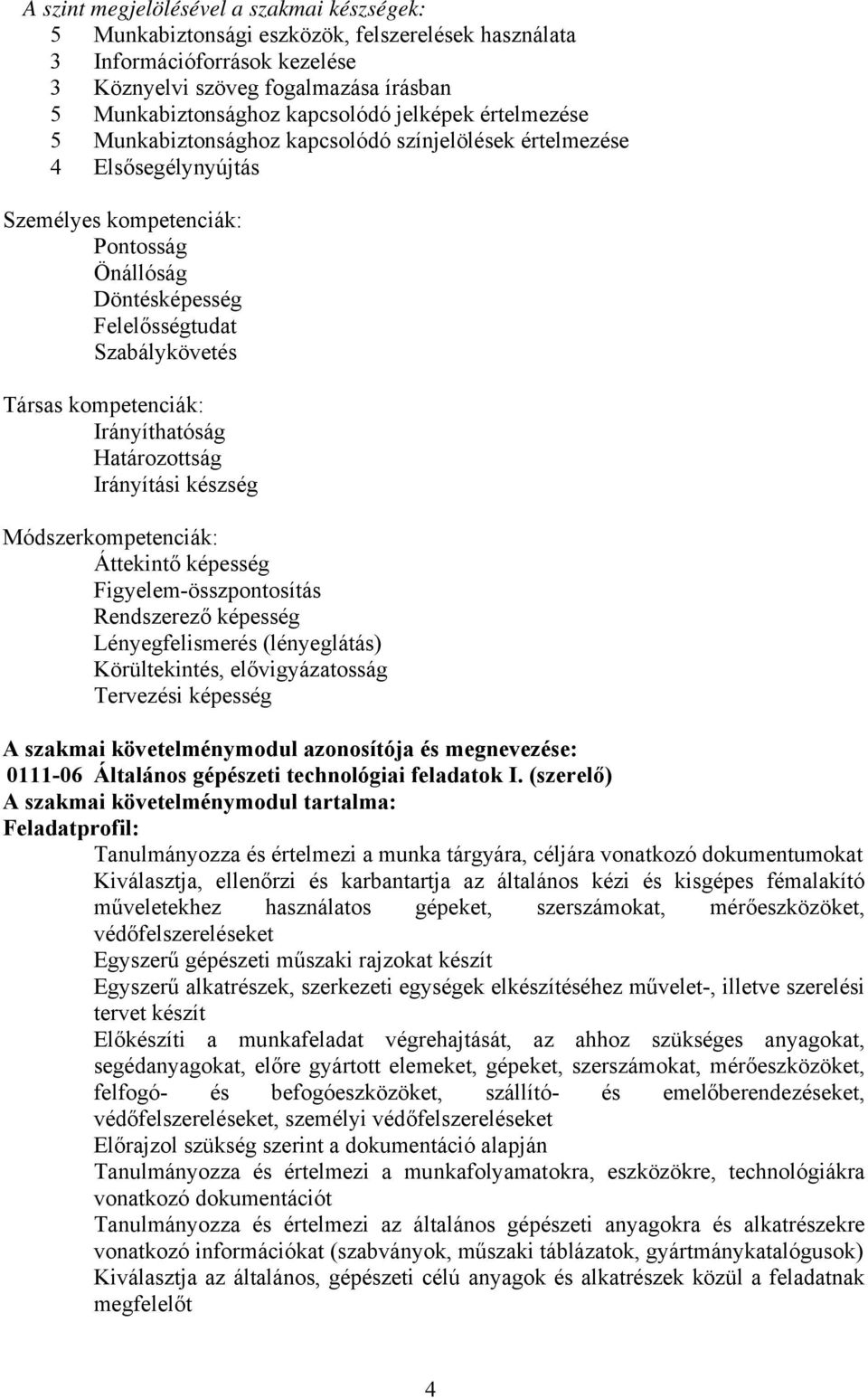 A szint megjelölésével a szakmai készségek:
5 Munkabiztonsági eszközök, felszerelések használata
3 Információforrások kezelése
3 Köznyelvi szöveg fogalmazása írásban
5 Munkabiztonsághoz kapcsolódó jelképek értelmezése
5 Munkabiztonsághoz kapcsolódó színjelölések értelmezése
4 Elsősegélynyújtás

Személyes kompetenciák:
Pontosság
Önállóság
Döntésképesség
Felelősségtudat
Szabálykövetés

Társas kompetenciák:
Irányíthatóság
Határozottság
Irányítási készség

Módszerkompetenciák:
Áttekintő képesség
Figyelem-összpontosítás
Rendszerező képesség
Lényegfelismerés (lényeglátás)
Körültekintés, elővigyázatosság
Tervezési képesség

A szakmai követelménymodul azonosítója és megnevezése:
0111-06 Általános gépészeti technológiai feladatok I. (szerelő)
A szakmai követelménymodul tartalma:
Feladatprofil:
Tanulmányozza és értelmezi a munka tárgyára, céljára vonatkozó dokumentumokat
Kiválasztja, ellenőrzi és karbantartja az általános kézi és kisgépes fémalakító műveletekhez használatos gépeket, szerszámokat, mérőeszközöket, védőfelszereléseket
Egyszerű gépészeti műszaki rajzokat készít
Egyszerű alkatrészek, szerkezeti egységek elkészítéséhez művelet-, illetve szerelési tervet készít
Előkészíti a munkafeladat végrehajtását, az ahhoz szükséges anyagokat, segédanyagokat, előre gyártott elemeket, gépeket, szerszámokat, mérőeszközöket, felfogó- és befogóeszközöket, szállító- és emelőberendezéseket, védőfelszereléseket, személyi védőfelszereléseket
Előrajzol szükség szerint a dokumentáció alapján
Tanulmányozza és értelmezi a munkafolyamatokra, eszközökre, technológiákra vonatkozó dokumentációt
Tanulmányozza és értelmezi az általános gépészeti anyagokra és alkatrészekre vonatkozó információkat (szabványok, műszaki táblázatok, gyártmánykatalógusok)
Kiválasztja az általános, gépészeti célú anyagok és alkatrészek közül a feladatnak megfelelőt

4